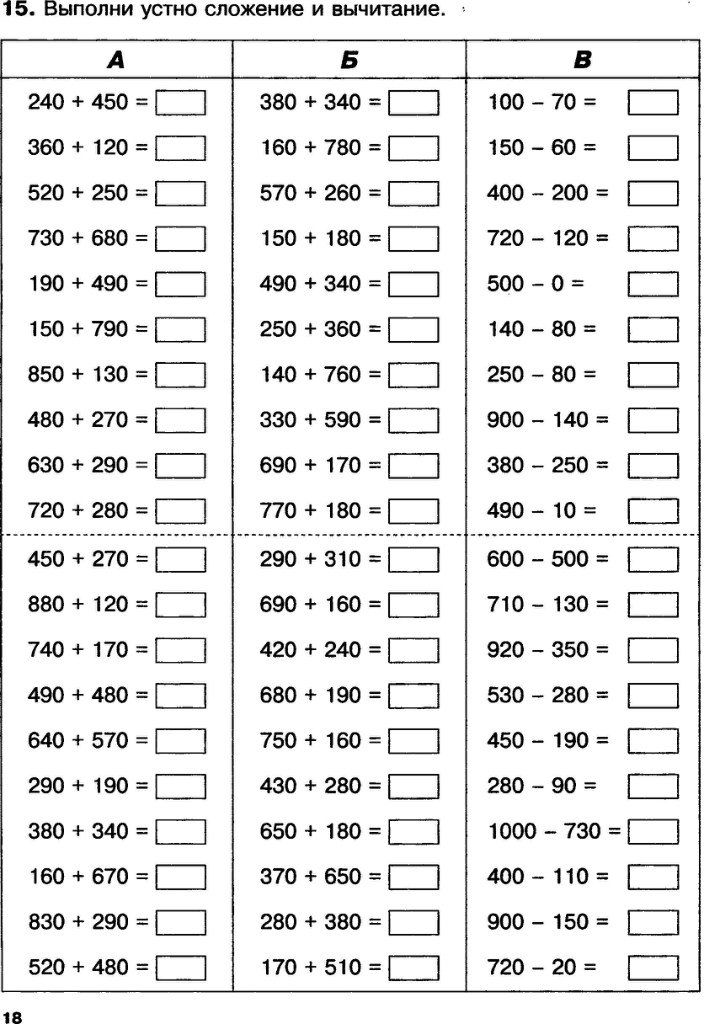 **15.** Выполни устно сложение и вычитание.

| А | Б | В |
|---|---|---|
| 240 + 450 = | 380 + 340 = | 100 – 70 = |
| 360 + 120 = | 160 + 780 = | 150 – 60 = |
| 520 + 250 = | 570 + 260 = | 400 – 200 = |
| 730 + 680 = | 150 + 180 = | 720 – 120 = |
| 190 + 490 = | 490 + 340 = | 500 – 0 = |
| 150 + 790 = | 250 + 360 = | 140 – 80 = |
| 850 + 130 = | 140 + 760 = | 250 – 80 = |
| 480 + 270 = | 330 + 590 = | 900 – 140 = |
| 630 + 290 = | 690 + 170 = | 380 – 250 = |
| 720 + 280 = | 770 + 180 = | 490 – 10 = |
| 450 + 270 = | 290 + 310 = | 600 – 500 = |
| 880 + 120 = | 690 + 160 = | 710 – 130 = |
| 740 + 170 = | 420 + 240 = | 920 – 350 = |
| 490 + 480 = | 680 + 190 = | 530 – 280 = |
| 640 + 570 = | 750 + 160 = | 450 – 190 = |
| 290 + 190 = | 430 + 280 = | 280 – 90 = |
| 380 + 340 = | 650 + 180 = | 1000 – 730 = |
| 160 + 670 = | 370 + 650 = | 400 – 110 = |
| 830 + 290 = | 280 + 380 = | 900 – 150 = |
| 520 + 480 = | 170 + 510 = | 720 – 20 = |

18